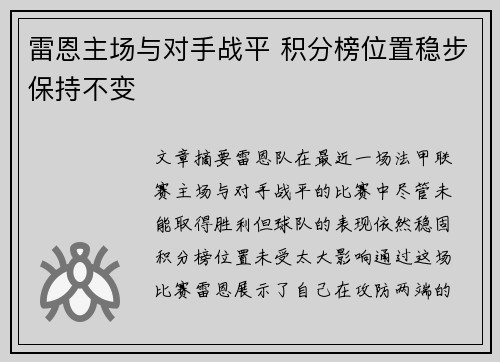 雷恩主场与对手战平 积分榜位置稳步保持不变

文章摘要雷恩队在最近一场法甲联赛主场与对手战平的比赛中尽管未能取得胜利但球队的表现依然稳固积分榜位置未受太大影响通过这场比赛雷恩展示了自己在攻防两端的